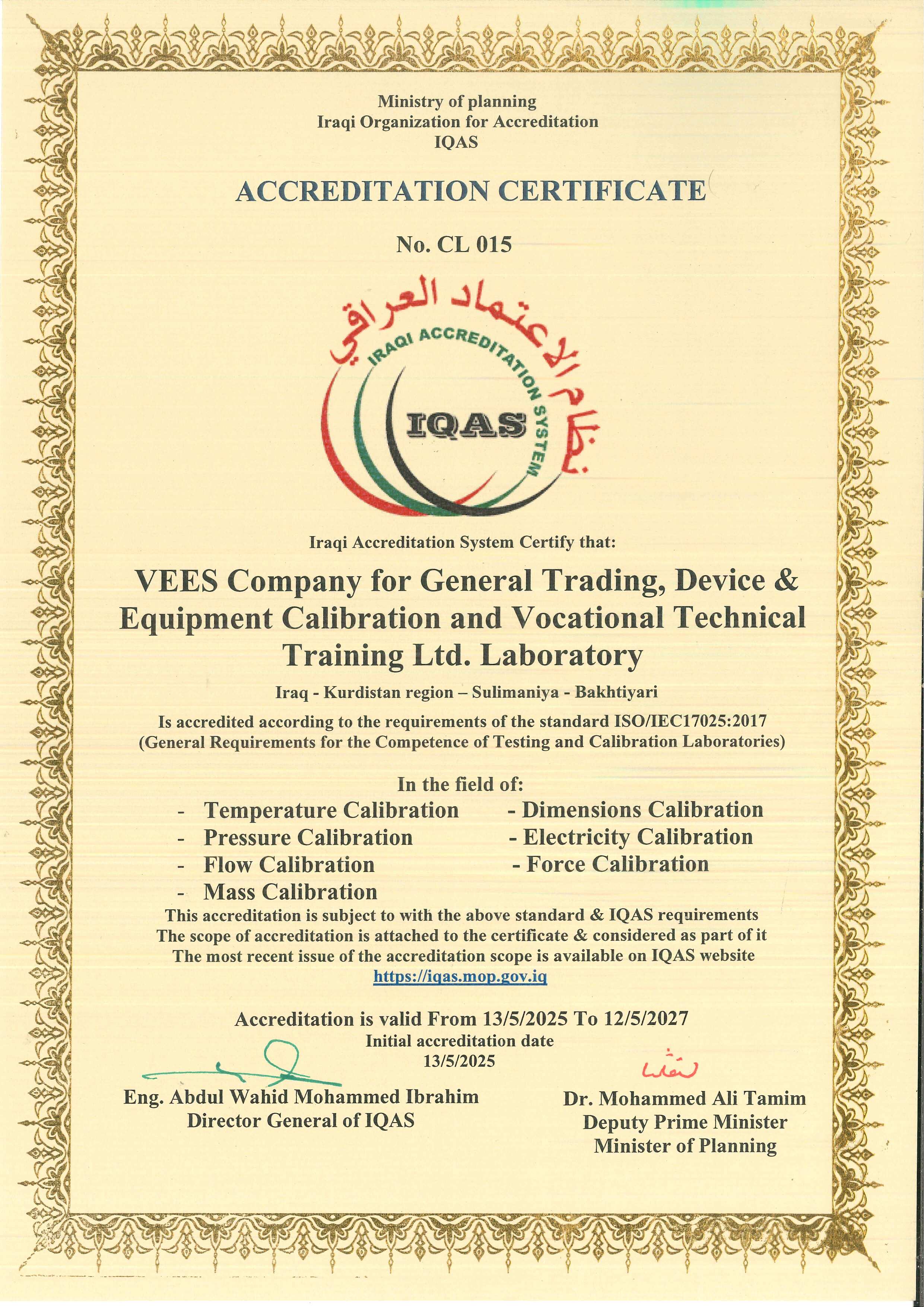 Ministry of planning
Iraqi Organization for Accreditation
IQAS

ACCREDITATION CERTIFICATE

No. CL 015

نظام الاعتماد العراقي
IRAQI ACCREDITATION SYSTEM
IQAS

Iraqi Accreditation System Certify that:

VEES Company for General Trading, Device & Equipment Calibration and Vocational Technical Training Ltd. Laboratory

Iraq - Kurdistan region – Sulimaniya - Bakhtiyari

Is accredited according to the requirements of the standard ISO/IEC17025:2017
(General Requirements for the Competence of Testing and Calibration Laboratories)

In the field of:
- Temperature Calibration
- Pressure Calibration
- Flow Calibration
- Mass Calibration

- Dimensions Calibration
- Electricity Calibration
- Force Calibration

This accreditation is subject to with the above standard & IQAS requirements
The scope of accreditation is attached to the certificate & considered as part of it
The most recent issue of the accreditation scope is available on IQAS website
https://iqas.mop.gov.iq

Accreditation is valid From 13/5/2025 To 12/5/2027
Initial accreditation date
13/5/2025

Eng. Abdul Wahid Mohammed Ibrahim
Director General of IQAS

Dr. Mohammed Ali Tamim
Deputy Prime Minister
Minister of Planning